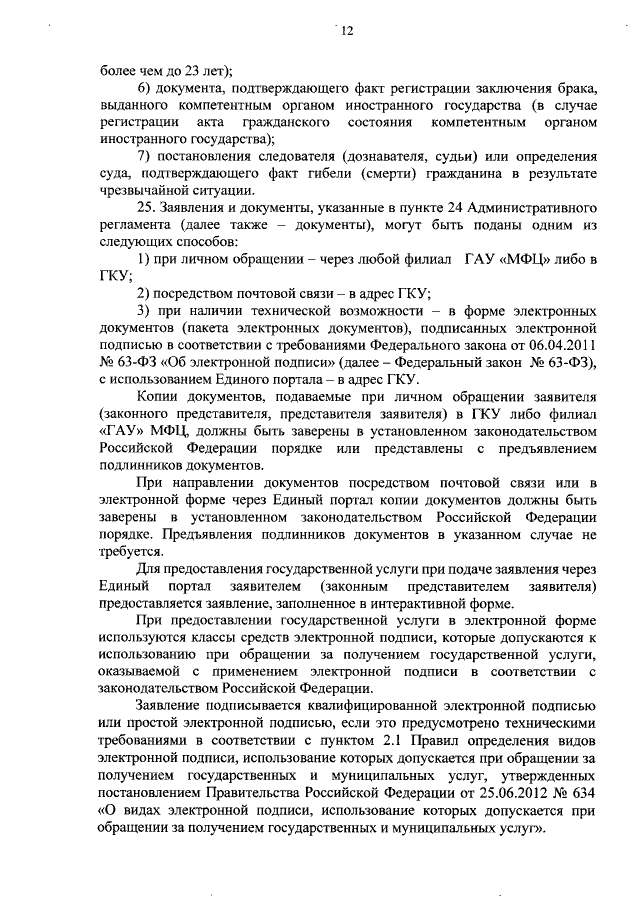 12

более чем до 23 лет);

6) документа, подтверждающего факт регистрации заключения брака, выданного компетентным органом иностранного государства (в случае регистрации акта гражданского состояния компетентным органом иностранного государства);

7) постановления следователя (дознавателя, судьи) или определения суда, подтверждающего факт гибели (смерти) гражданина в результате чрезвычайной ситуации.

25. Заявления и документы, указанные в пункте 24 Административного регламента (далее также – документы), могут быть поданы одним из следующих способов:

1) при личном обращении – через любой филиал ГАУ «МФЦ» либо в ГКУ;

2) посредством почтовой связи – в адрес ГКУ;

3) при наличии технической возможности – в форме электронных документов (пакета электронных документов), подписанных электронной подписью в соответствии с требованиями Федерального закона от 06.04.2011 № 63-ФЗ «Об электронной подписи» (далее – Федеральный закон № 63-ФЗ), с использованием Единого портала – в адрес ГКУ.

Копии документов, подаваемые при личном обращении заявителя (законного представителя, представителя заявителя) в ГКУ либо филиал «ГАУ» МФЦ, должны быть заверены в установленном законодательством Российской Федерации порядке или представлены с предъявлением подлинников документов.

При направлении документов посредством почтовой связи или в электронной форме через Единый портал копии документов должны быть заверены в установленном законодательством Российской Федерации порядке. Предъявления подлинников документов в указанном случае не требуется.

Для предоставления государственной услуги при подаче заявления через Единый портал заявителем (законным представителем заявителя) предоставляется заявление, заполненное в интерактивной форме.

При предоставлении государственной услуги в электронной форме используются классы средств электронной подписи, которые допускаются к использованию при обращении за получением государственной услуги, оказываемой с применением электронной подписи в соответствии с законодательством Российской Федерации.

Заявление подписывается квалифицированной электронной подписью или простой электронной подписью, если это предусмотрено техническими требованиями в соответствии с пунктом 2.1 Правил определения видов электронной подписи, использование которых допускается при обращении за получением государственных и муниципальных услуг, утвержденных постановлением Правительства Российской Федерации от 25.06.2012 № 634 «О видах электронной подписи, использование которых допускается при обращении за получением государственных и муниципальных услуг».